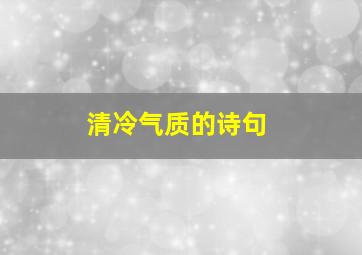 清冷气质的诗句